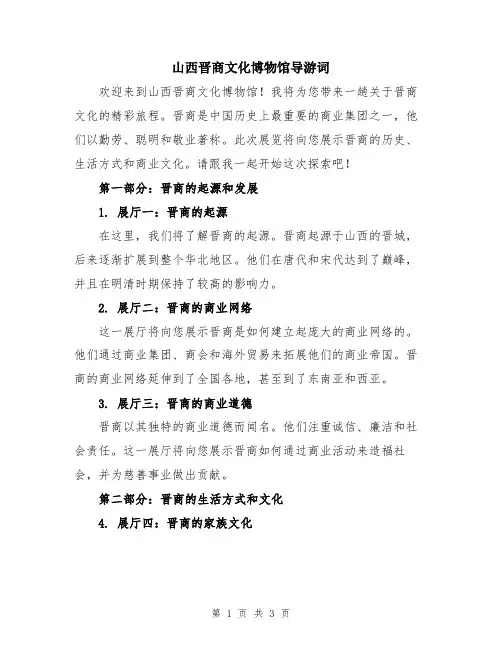 山西晋商文化博物馆导游词

欢迎来到山西晋商文化博物馆！我将为您带来一趟关于晋商文化的精彩旅程。晋商是中国历史上最重要的商业集团之一，他们以勤劳、聪明和敬业著称。此次展览将向您展示晋商的历史、生活方式和商业文化。请跟我一起开始这次探索吧！

第一部分：晋商的起源和发展

1. 展厅一：晋商的起源

在这里，我们将了解晋商的起源。晋商起源于山西的晋城，后来逐渐扩展到整个华北地区。他们在唐代和宋代达到了巅峰，并且在明清时期保持了较高的影响力。

2. 展厅二：晋商的商业网络

这一展厅将向您展示晋商是如何建立起庞大的商业网络的。他们通过商业集团、商会和海外贸易来拓展他们的商业帝国。晋商的商业网络延伸到了全国各地，甚至到了东南亚和西亚。

3. 展厅三：晋商的商业道德

晋商以其独特的商业道德而闻名。他们注重诚信、廉洁和社会责任。这一展厅将向您展示晋商如何通过商业活动来造福社会，并为慈善事业做出贡献。

第二部分：晋商的生活方式和文化

4. 展厅四：晋商的家族文化

第 1 页 共 3 页